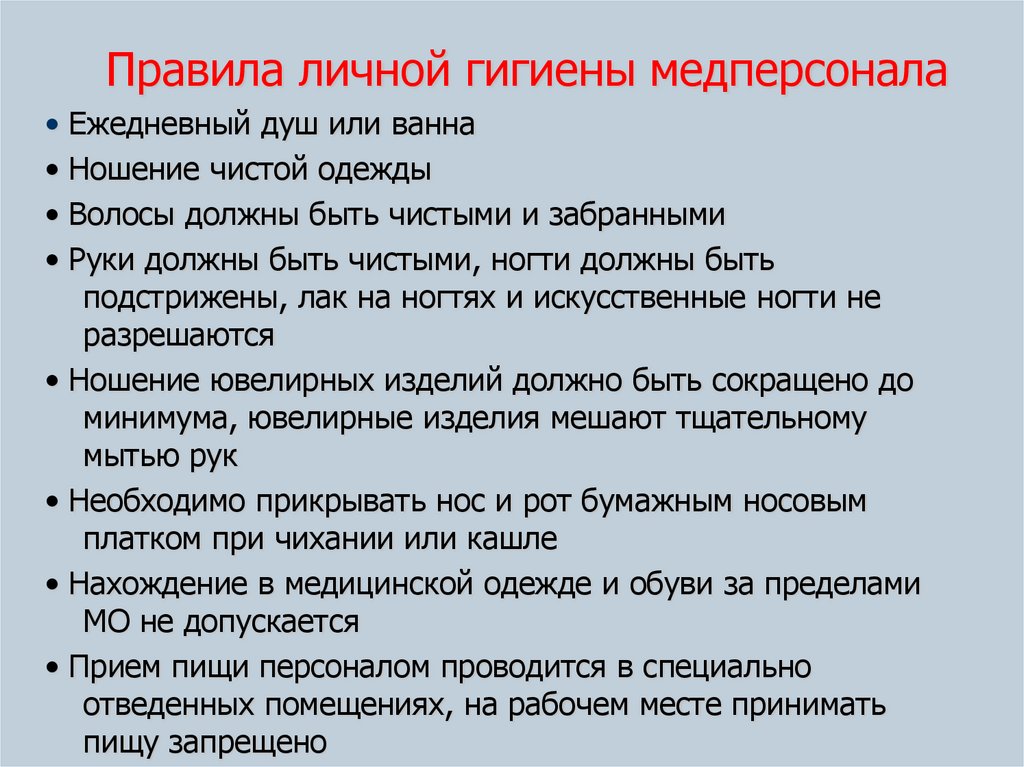 Правила личной гигиены медперсонала

• Ежедневный душ или ванна

• Ношение чистой одежды

• Волосы должны быть чистыми и забранными

• Руки должны быть чистыми, ногти должны быть подстрижены, лак на ногтях и искусственные ногти не разрешаются

• Ношение ювелирных изделий должно быть сокращено до минимума, ювелирные изделия мешают тщательному мытью рук

• Необходимо прикрывать нос и рот бумажным носовым платком при чихании или кашле

• Нахождение в медицинской одежде и обуви за пределами МО не допускается

• Прием пищи персоналом проводится в специально отведенных помещениях, на рабочем месте принимать пищу запрещено